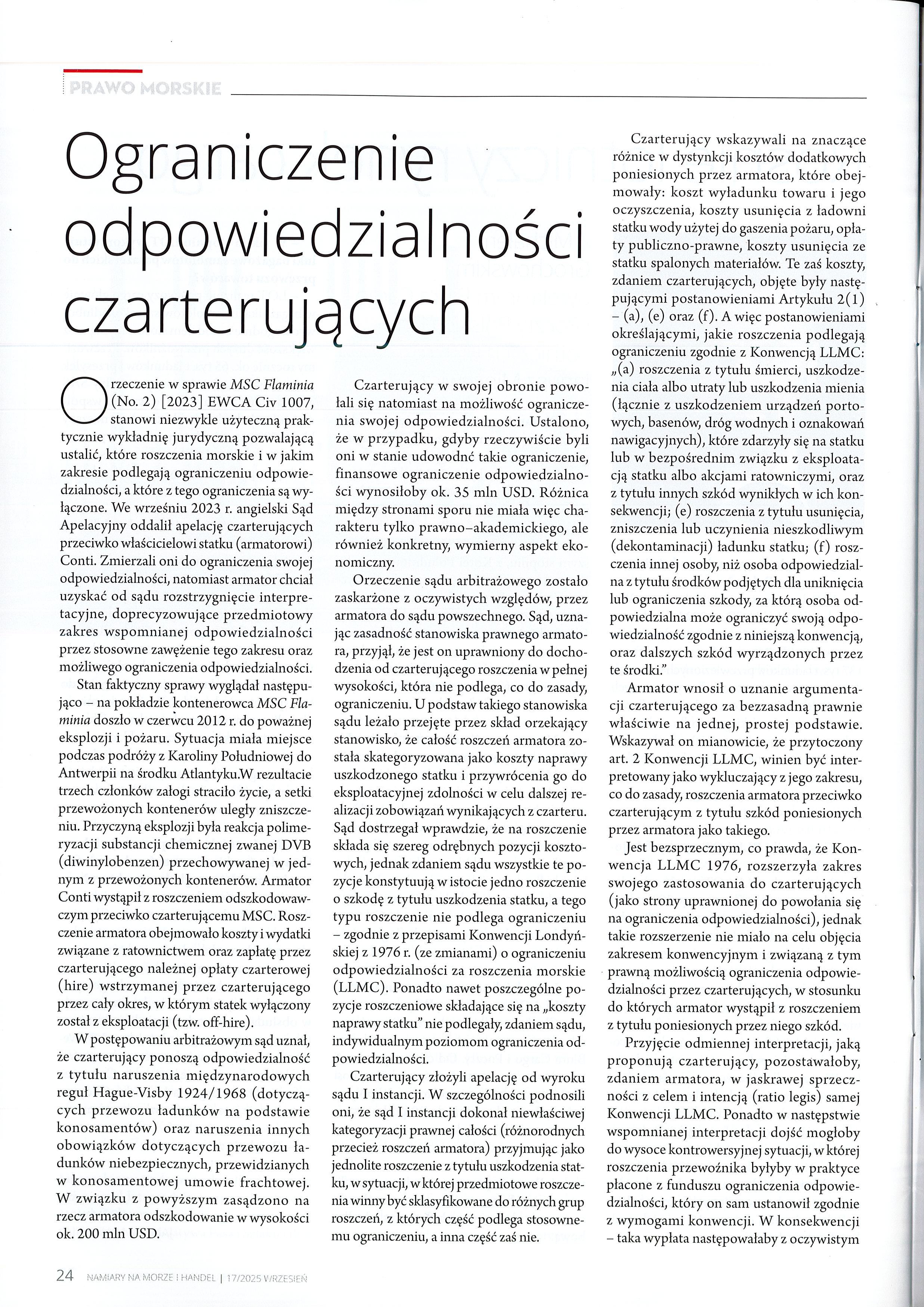 PRAWO MORSKIE

Ograniczenie odpowiedzialności czarterujących

Orzeczenie w sprawie MSC Flaminia (No. 2) [2023] EWCA Civ 1007, stanowi niezwykle użyteczną praktycznie wykładnię jurydyczną pozwalającą ustalić, które roszczenia morskie i w jakim zakresie podlegają ograniczeniu odpowiedzialności, a które z tego ograniczenia są wyłączone. We wrześniu 2023 r. angielski Sąd Apelacyjny oddalił apelację czarterujących przeciwko właścicielowi statku (armatorowi) Conti. Zmierzali oni do ograniczenia swojej odpowiedzialności, natomiast armator chciał uzyskać od sądu rozstrzygnięcie interpretacyjne, doprecyzowujące przedmiotowy zakres wspomnianej odpowiedzialności przez stosowne zawężenie tego zakresu oraz możliwego ograniczenia odpowiedzialności.

Stan faktyczny sprawy wyglądał następująco – na pokładzie kontenerowca MSC Flaminia doszło w czerwcu 2012 r. do poważnej eksplozji i pożaru. Sytuacja miała miejsce podczas podróży z Karoliny Południowej do Antwerpii na środku Atlantyku.W rezultacie trzech członków załogi straciło życie, a setki przewożonych kontenerów uległy zniszczeniu. Przyczyną eksplozji była reakcja polimeryzacji substancji chemicznej zwanej DVB (diwinylobenzen) przechowywanej w jednym z przewożonych kontenerów. Armator Conti wystąpił z roszczeniem odszkodowawczym przeciwko czarterującemu MSC. Roszczenie armatora obejmowało koszty i wydatki związane z ratownictwem oraz zapłatę przez czarterującego należnej opłaty czarterowej (hire) wstrzymanej przez czarterującego przez cały okres, w którym statek wyłączony został z eksploatacji (tzw. off-hire).

W postępowaniu arbitrażowym sąd uznał, że czarterujący ponoszą odpowiedzialność z tytułu naruszenia międzynarodowych reguł Hague-Visby 1924/1968 (dotyczących przewozu ładunków na podstawie konosamentów) oraz naruszenia innych obowiązków dotyczących przewozu ładunków niebezpiecznych, przewidzianych w konosamentowej umowie frachtowej. W związku z powyższym zasądzono na rzecz armatora odszkodowanie w wysokości ok. 200 mln USD.

Czarterujący w swojej obronie powołali się natomiast na możliwość ograniczenia swojej odpowiedzialności. Ustalono, że w przypadku, gdyby rzeczywiście byli oni w stanie udowodnć takie ograniczenie, finansowe ograniczenie odpowiedzialności wynosiłoby ok. 35 mln USD. Różnica między stronami sporu nie miała więc charakteru tylko prawno–akademickiego, ale również konkretny, wymierny aspekt ekonomiczny.

Orzeczenie sądu arbitrażowego zostało zaskarżone z oczywistych względów, przez armatora do sądu powszechnego. Sąd, uznając zasadność stanowiska prawnego armatora, przyjął, że jest on uprawniony do dochodzenia od czarterującego roszczenia w pełnej wysokości, która nie podlega, co do zasady, ograniczeniu. U podstaw takiego stanowiska sądu leżało przejęte przez skład orzekający stanowisko, że całość roszczeń armatora została skategoryzowana jako koszty naprawy uszkodzonego statku i przywrócenia go do eksploatacyjnej zdolności w celu dalszej realizacji zobowiązań wynikających z czarteru. Sąd dostrzegał wprawdzie, że na roszczenie składa się szereg odrębnych pozycji kosztowych, jednak zdaniem sądu wszystkie te pozycje konstytuują w istocie jedno roszczenie o szkodę z tytułu uszkodzenia statku, a tego typu roszczenie nie podlega ograniczeniu – zgodnie z przepisami Konwencji Londyńskiej z 1976 r. (ze zmianami) o ograniczeniu odpowiedzialności za roszczenia morskie (LLMC). Ponadto nawet poszczególne pozycje roszczeniowe składające się na „koszty naprawy statku" nie podlegały, zdaniem sądu, indywidualnym poziomom ograniczenia odpowiedzialności.

Czarterujący złożyli apelację od wyroku sądu I instancji. W szczególności podnosili oni, że sąd I instancji dokonał niewłaściwej kategoryzacji prawnej całości (różnorodnych przecież roszczeń armatora) przyjmując jako jednolite roszczenie z tytułu uszkodzenia statku, w sytuacji, w której przedmiotowe roszczenia winny być sklasyfikowane do różnych grup roszczeń, z których część podlega stosownemu ograniczeniu, a inna część zaś nie.

Czarterujący wskazywali na znaczące różnice w dystynkcji kosztów dodatkowych poniesionych przez armatora, które obejmowały: koszt wyładunku towaru i jego oczyszczenia, koszty usunięcia z ładowni statku wody użytej do gaszenia pożaru, opłaty publiczno-prawne, koszty usunięcia ze statku spalonych materiałów. Te zaś koszty, zdaniem czarterujących, objęte były następującymi postanowieniami Artykułu 2(1) – (a), (e) oraz (f). A więc postanowieniami określającymi, jakie roszczenia podlegają ograniczeniu zgodnie z Konwencją LLMC: „(a) roszczenia z tytułu śmierci, uszkodzenia ciała albo utraty lub uszkodzenia mienia (łącznie z uszkodzeniem urządzeń portowych, basenów, dróg wodnych i oznakowań nawigacyjnych), które zdarzyły się na statku lub w bezpośrednim związku z eksploatacją statku albo akcjami ratowniczymi, oraz z tytułu innych szkód wynikłych w ich konsekwencji; (e) roszczenia z tytułu usunięcia, zniszczenia lub uczynienia nieszkodliwym (dekontaminacji) ładunku statku; (f) roszczenia innej osoby, niż osoba odpowiedzialna z tytułu środków podjętych dla uniknięcia lub ograniczenia szkody, za którą osoba odpowiedzialna może ograniczyć swoją odpowiedzialność zgodnie z niniejszą konwencją, oraz dalszych szkód wyrządzonych przez te środki."

Armator wnosił o uznanie argumentacji czarterującego za bezzasadną prawnie właściwie na jednej, prostej podstawie. Wskazywał on mianowicie, że przytoczony art. 2 Konwencji LLMC, winien być interpretowany jako wykluczający z jego zakresu, co do zasady, roszczenia armatora przeciwko czarterującym z tytułu szkód poniesionych przez armatora jako takiego.

Jest bezsprzecznym, co prawda, że Konwencja LLMC 1976, rozszerzyła zakres swojego zastosowania do czarterujących (jako strony uprawnionej do powołania się na ograniczenia odpowiedzialności), jednak takie rozszerzenie nie miało na celu objęcia zakresem konwencyjnym i związaną z tym prawną możliwością ograniczenia odpowiedzialności przez czarterujących, w stosunku do których armator wystąpił z roszczeniem z tytułu poniesionych przez niego szkód.

Przyjęcie odmiennej interpretacji, jaką proponują czarterujący, pozostawałoby, zdaniem armatora, w jaskrawej sprzeczności z celem i intencją (ratio legis) samej Konwencji LLMC. Ponadto w następstwie wspomnianej interpretacji dojść mogłoby do wysoce kontrowersyjnej sytuacji, w której roszczenia przewoźnika byłyby w praktyce płacone z funduszu ograniczenia odpowiedzialności, który on sam ustanowił zgodnie z wymogami konwencji. W konsekwencji – taka wypłata następowałaby z oczywistym

24 NAMIARY NA MORZE I HANDEL | 17/2025 WRZESIEŃ